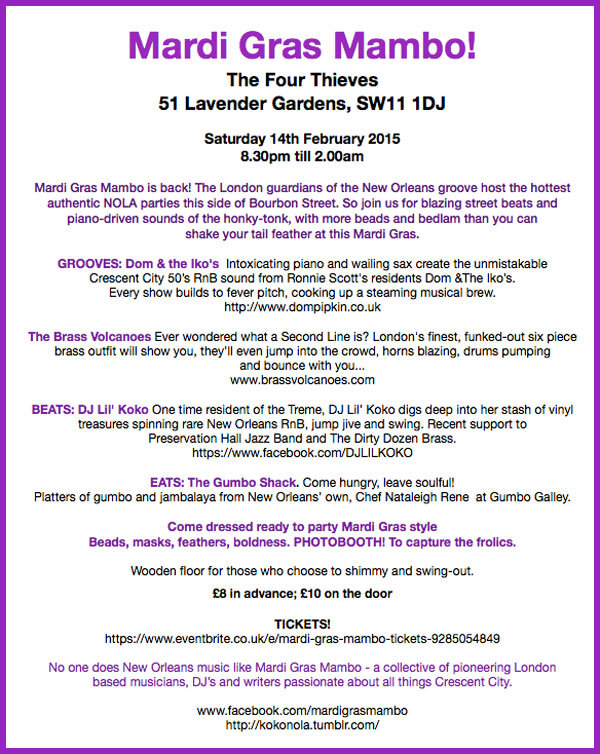 Mardi Gras Mambo!

The Four Thieves
51 Lavender Gardens, SW11 1DJ

Saturday 14th February 2015
8.30pm till 2.00am

Mardi Gras Mambo is back! The London guardians of the New Orleans groove host the hottest authentic NOLA parties this side of Bourbon Street. So join us for blazing street beats and piano-driven sounds of the honky-tonk, with more beads and bedlam than you can shake your tail feather at this Mardi Gras.

GROOVES: Dom & the Iko's Intoxicating piano and wailing sax create the unmistakable Crescent City 50's RnB sound from Ronnie Scott's residents Dom &The Iko's. Every show builds to fever pitch, cooking up a steaming musical brew.
http://www.dompipkin.co.uk

The Brass Volcanoes Ever wondered what a Second Line is? London's finest, funked-out six piece brass outfit will show you, they'll even jump into the crowd, horns blazing, drums pumping and bounce with you...
www.brassvolcanoes.com

BEATS: DJ Lil' Koko One time resident of the Treme, DJ Lil' Koko digs deep into her stash of vinyl treasures spinning rare New Orleans RnB, jump jive and swing. Recent support to Preservation Hall Jazz Band and The Dirty Dozen Brass.
https://www.facebook.com/DJLILKOKO

EATS: The Gumbo Shack. Come hungry, leave soulful!
Platters of gumbo and jambalaya from New Orleans' own, Chef Nataleigh Rene at Gumbo Galley.

Come dressed ready to party Mardi Gras style
Beads, masks, feathers, boldness. PHOTOBOOTH! To capture the frolics.

Wooden floor for those who choose to shimmy and swing-out.

£8 in advance; £10 on the door

TICKETS!
https://www.eventbrite.co.uk/e/mardi-gras-mambo-tickets-9285054849

No one does New Orleans music like Mardi Gras Mambo - a collective of pioneering London based musicians, DJ's and writers passionate about all things Crescent City.

www.facebook.com/mardigrasmambo
http://kokonola.tumblr.com/